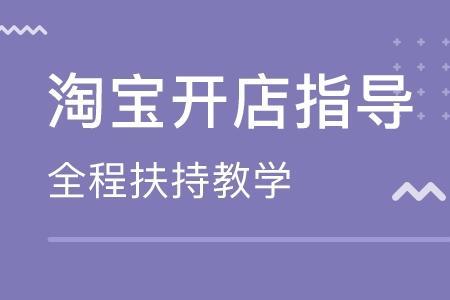 淘宝开店指导

全程扶持教学